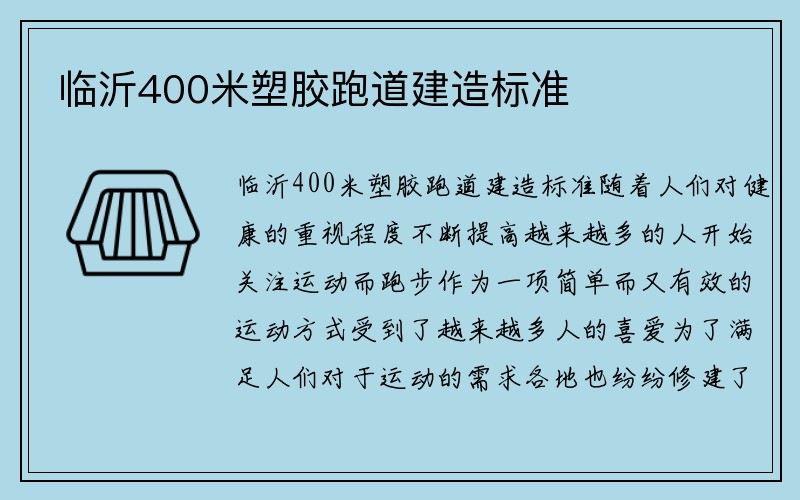 临沂400米塑胶跑道建造标准

临沂400米塑胶跑道建造标准随着人们对健康的重视程度不断提高越来越多的人开始关注运动而跑步作为一项简单而又有效的运动方式受到了越来越多人的喜爱为了满足人们对于运动的需求各地也纷纷修建了